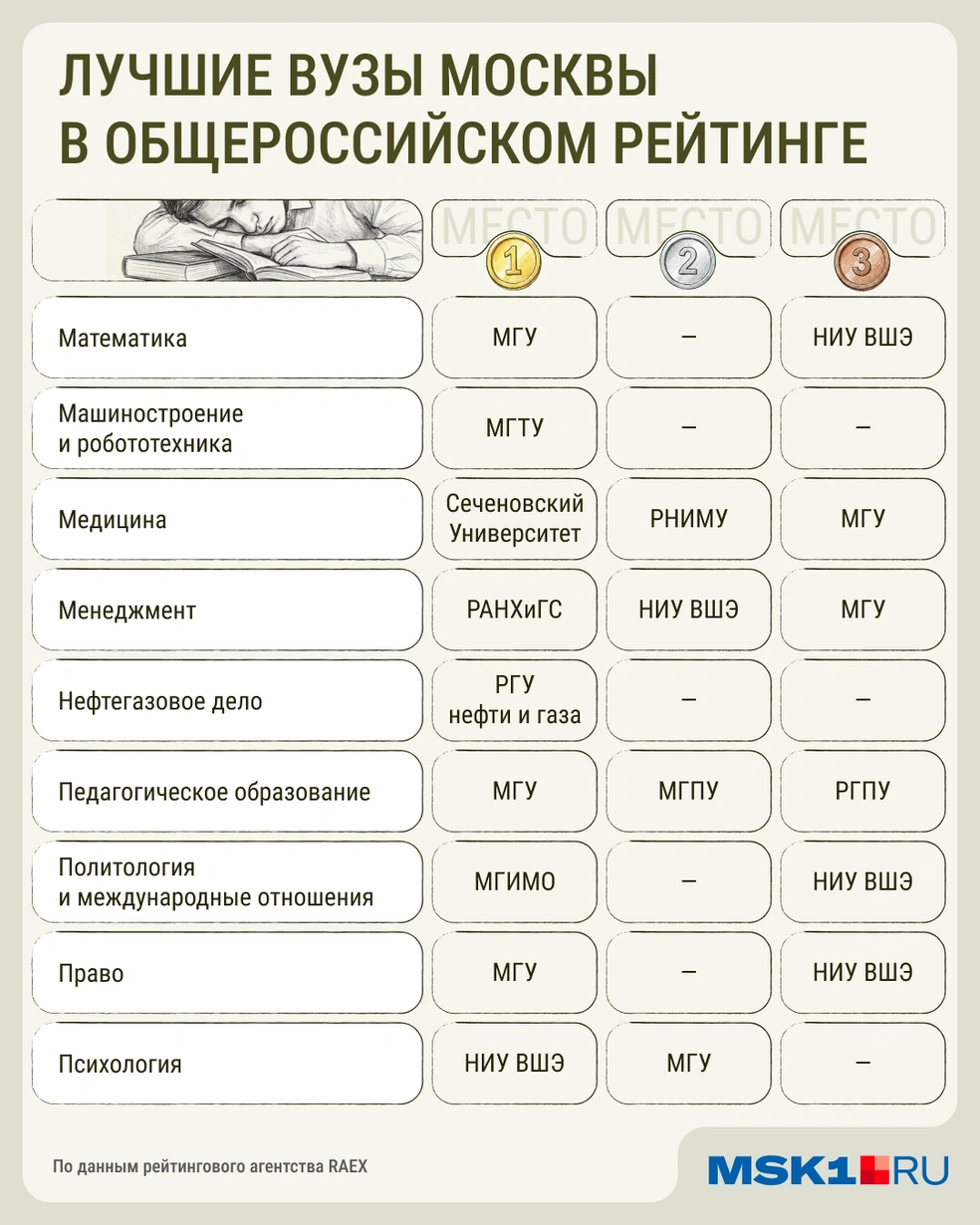 ЛУЧШИЕ ВУЗЫ МОСКВЫ В ОБЩЕРОССИЙСКОМ РЕЙТИНГЕ

| | МЕСТО 1 | МЕСТО 2 | МЕСТО 3 |
|---|---|---|---|
| Математика | МГУ | – | НИУ ВШЭ |
| Машиностроение и робототехника | МГТУ | – | – |
| Медицина | Сеченовский Университет | РНИМУ | МГУ |
| Менеджмент | РАНХиГС | НИУ ВШЭ | МГУ |
| Нефтегазовое дело | РГУ нефти и газа | – | – |
| Педагогическое образование | МГУ | МГПУ | РГПУ |
| Политология и международные отношения | МГИМО | – | НИУ ВШЭ |
| Право | МГУ | – | НИУ ВШЭ |
| Психология | НИУ ВШЭ | МГУ | – |

По данным рейтингового агентства RAEX

MSK1.RU